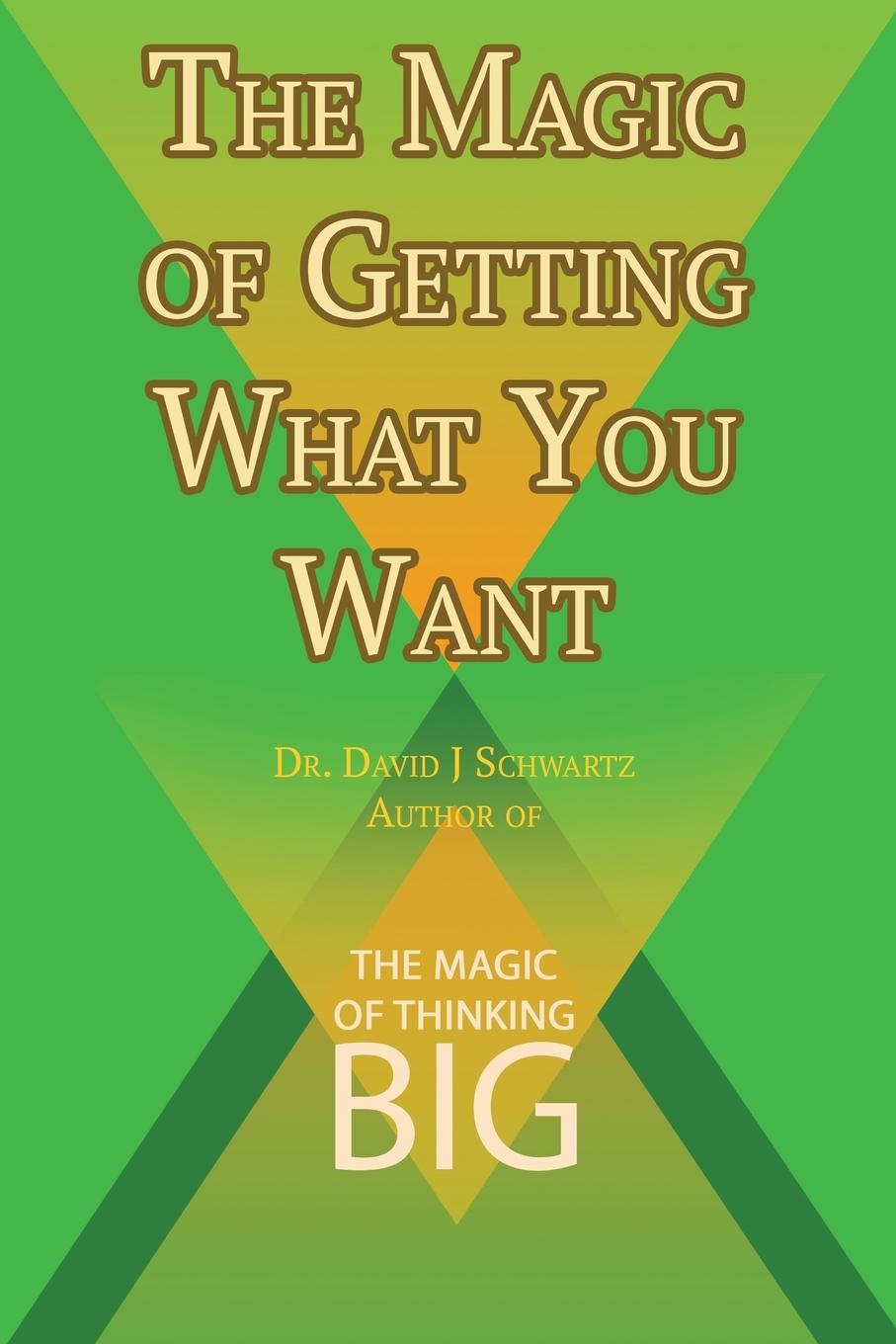 The Magic of Getting What You Want

Dr. David J Schwartz
Author of

THE MAGIC OF THINKING BIG